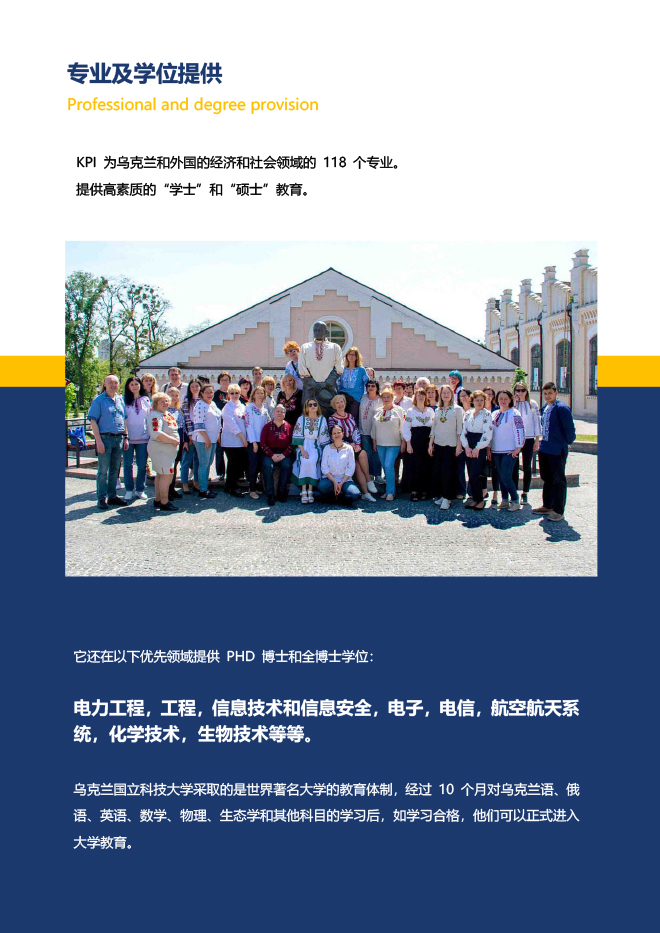 专业及学位提供
Professional and degree provision

KPI 为乌克兰和外国的经济和社会领域的 118 个专业。
提供高素质的“学士”和“硕士”教育。

它还在以下优先领域提供 PHD 博士和全博士学位：

电力工程，工程，信息技术和信息安全，电子，电信，航空航天系统，化学技术，生物技术等等。

乌克兰国立科技大学采取的是世界著名大学的教育体制，经过 10 个月对乌克兰语、俄语、英语、数学、物理、生态学和其他科目的学习后，如学习合格，他们可以正式进入大学教育。